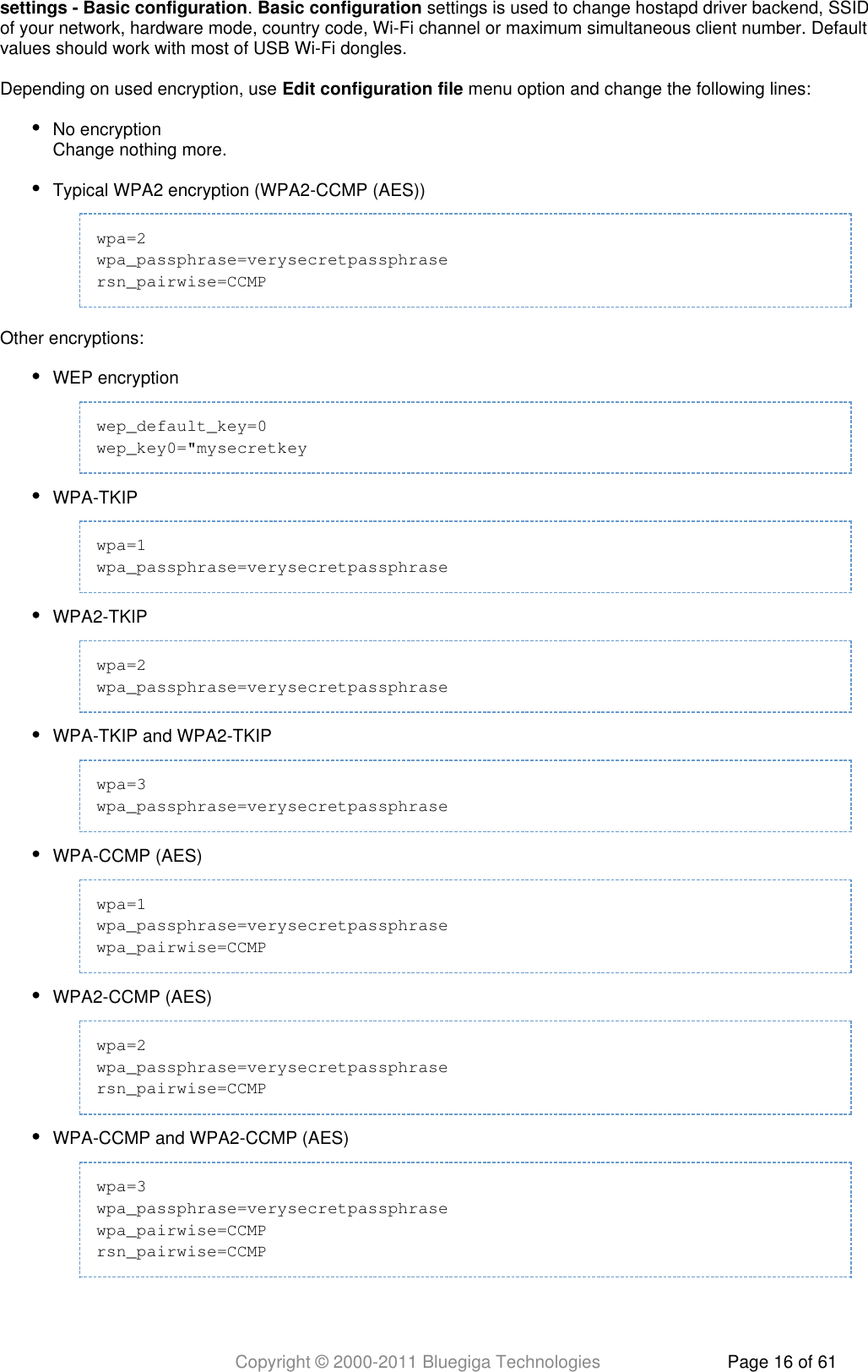 settings - Basic configuration. Basic configuration settings is used to change hostapd driver backend, SSID of your network, hardware mode, country code, Wi-Fi channel or maximum simultaneous client number. Default values should work with most of USB Wi-Fi dongles.

Depending on used encryption, use Edit configuration file menu option and change the following lines:

• No encryption
Change nothing more.

• Typical WPA2 encryption (WPA2-CCMP (AES))

wpa=2
wpa_passphrase=verysecretpassphrase
rsn_pairwise=CCMP

Other encryptions:

• WEP encryption

wep_default_key=0
wep_key0="mysecretkey

• WPA-TKIP

wpa=1
wpa_passphrase=verysecretpassphrase

• WPA2-TKIP

wpa=2
wpa_passphrase=verysecretpassphrase

• WPA-TKIP and WPA2-TKIP

wpa=3
wpa_passphrase=verysecretpassphrase

• WPA-CCMP (AES)

wpa=1
wpa_passphrase=verysecretpassphrase
wpa_pairwise=CCMP

• WPA2-CCMP (AES)

wpa=2
wpa_passphrase=verysecretpassphrase
rsn_pairwise=CCMP

• WPA-CCMP and WPA2-CCMP (AES)

wpa=3
wpa_passphrase=verysecretpassphrase
wpa_pairwise=CCMP
rsn_pairwise=CCMP

Copyright © 2000-2011 Bluegiga Technologies Page 16 of 61